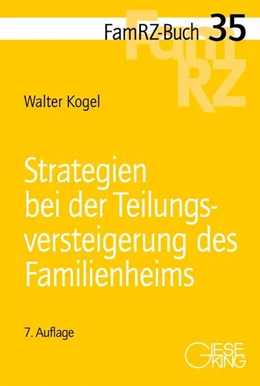 FamRZ-Buch 35

FamRZ

Walter Kogel

Strategien bei der Teilungsversteigerung des Familienheims

7. Auflage

GIESEKING